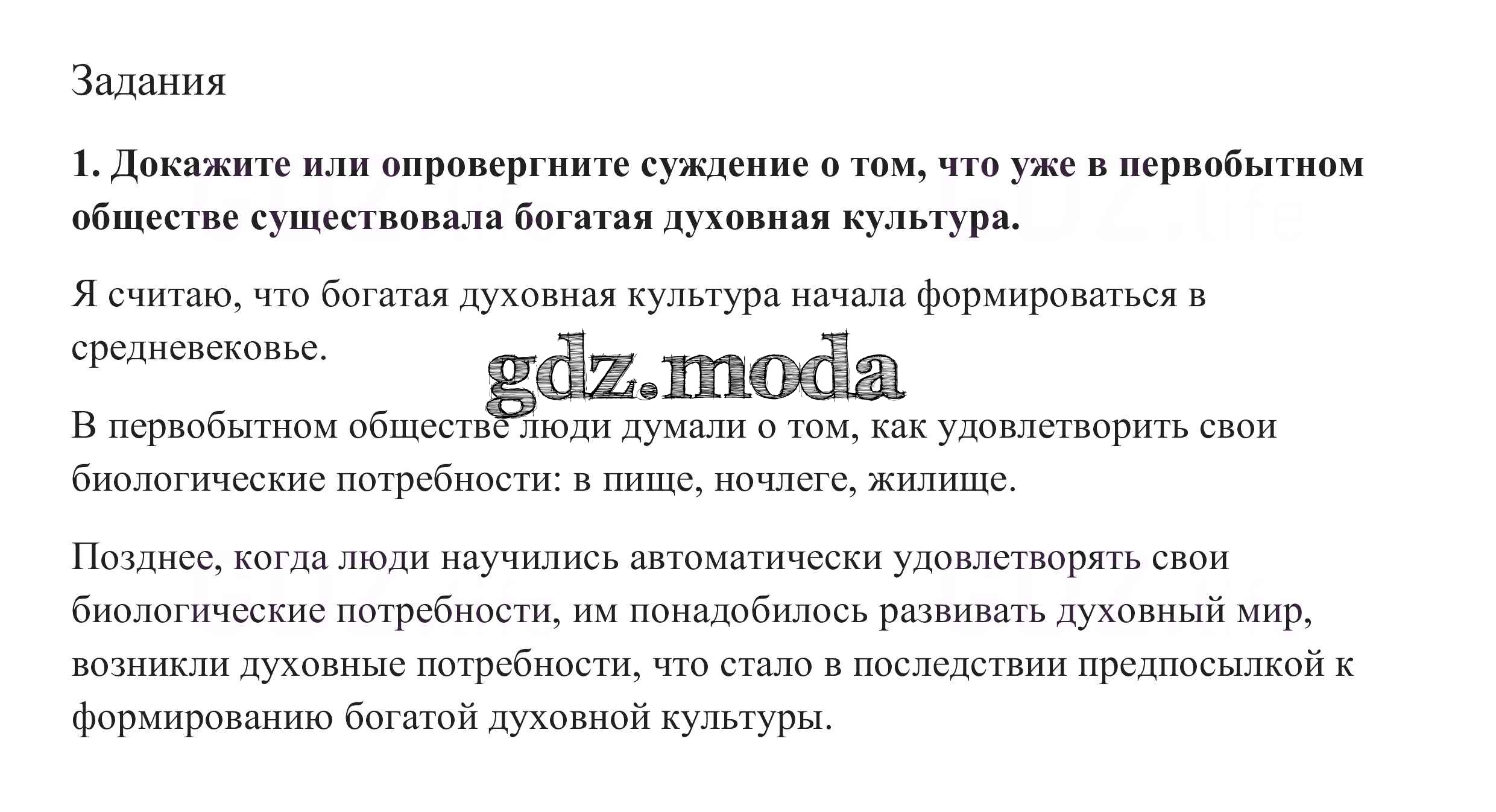 Задания

1. Докажите или опровергните суждение о том, что уже в первобытном обществе существовала богатая духовная культура.

Я считаю, что богатая духовная культура начала формироваться в средневековье.

В первобытном обществе люди думали о том, как удовлетворить свои биологические потребности: в пище, ночлеге, жилище.

Позднее, когда люди научились автоматически удовлетворять свои биологические потребности, им понадобилось развивать духовный мир, возникли духовные потребности, что стало в последствии предпосылкой к формированию богатой духовной культуры.

gdz.moda

GDZ.life